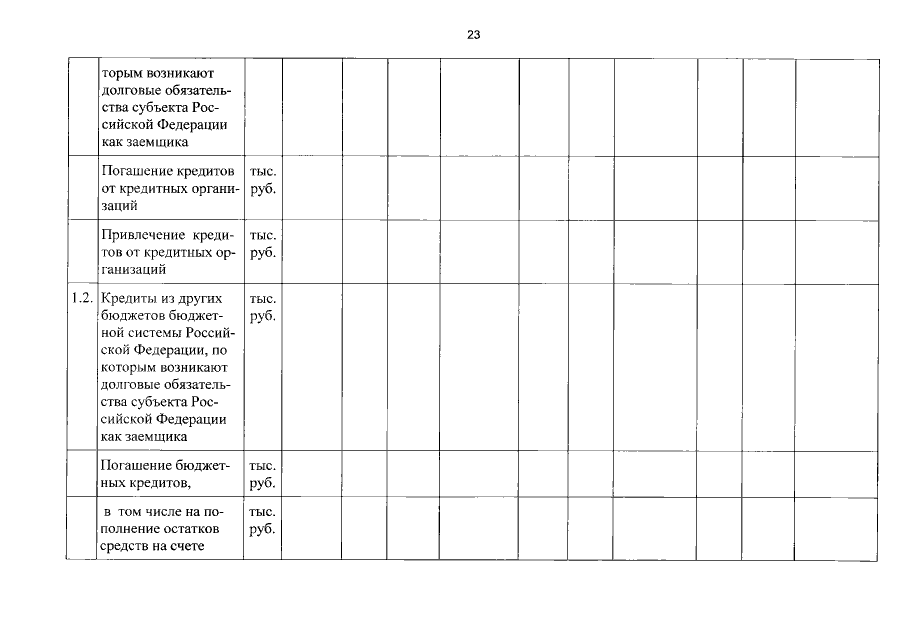 23

|  | торым возникают долговые обязательства субъекта Российской Федерации как заемщика |  |  |  |  |  |  |  |  |  |  |  |
|---|---|---|---|---|---|---|---|---|---|---|---|---|
|  | Погашение кредитов от кредитных организаций | тыс. руб. |  |  |  |  |  |  |  |  |  |  |
|  | Привлечение кредитов от кредитных организаций | тыс. руб. |  |  |  |  |  |  |  |  |  |  |
| 1.2. | Кредиты из других бюджетов бюджетной системы Российской Федерации, по которым возникают долговые обязательства субъекта Российской Федерации как заемщика | тыс. руб. |  |  |  |  |  |  |  |  |  |  |
|  | Погашение бюджетных кредитов, | тыс. руб. |  |  |  |  |  |  |  |  |  |  |
|  | в том числе на пополнение остатков средств на счете | тыс. руб. |  |  |  |  |  |  |  |  |  |  |